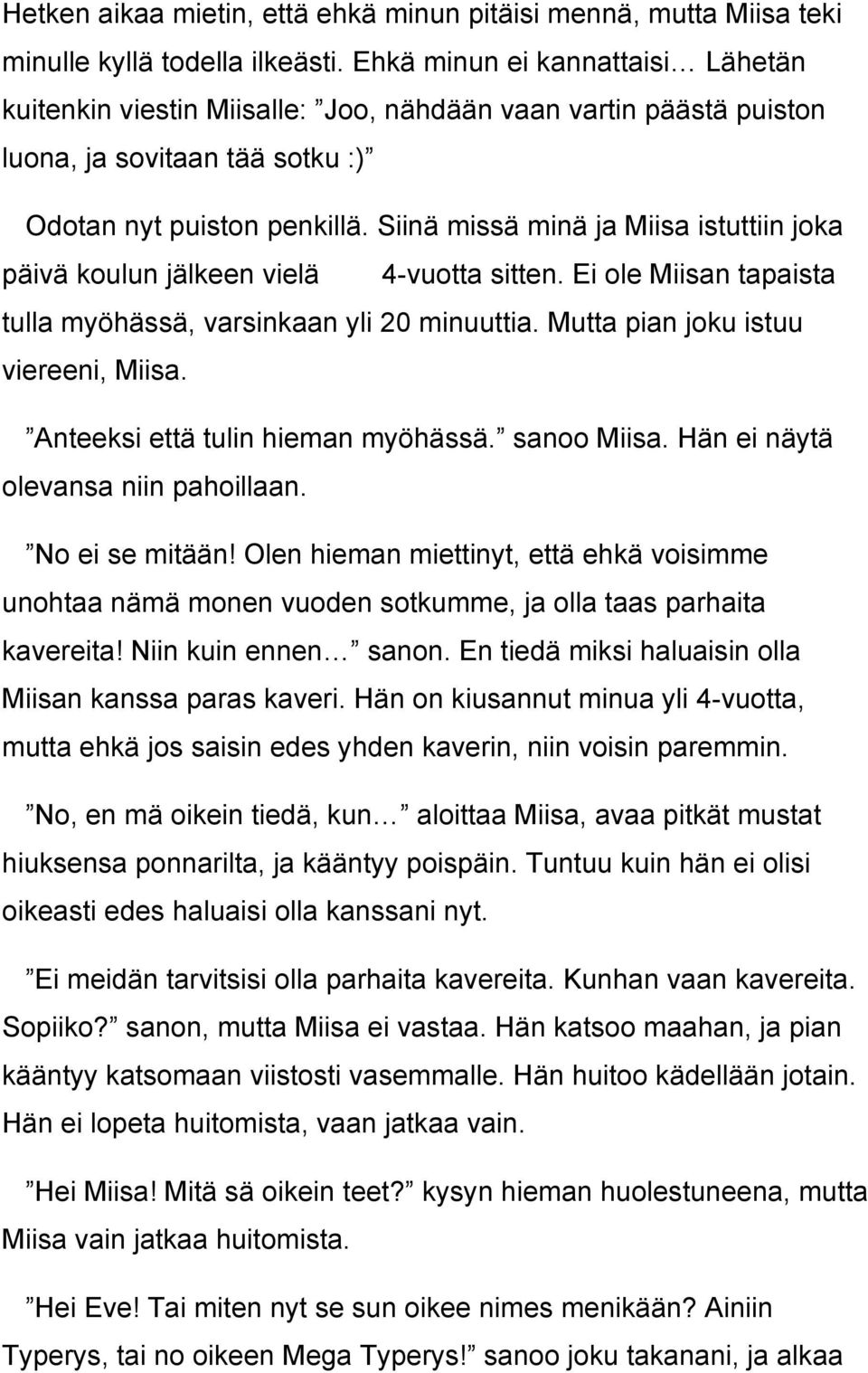 Hetken aikaa mietin, että ehkä minun pitäisi mennä, mutta Miisa teki minulle kyllä todella ilkeästi. Ehkä minun ei kannattaisi… Lähetän kuitenkin viestin Miisalle: ”Joo, nähdään vaan vartin päästä puiston luona, ja sovitaan tää sotku :)”

Odotan nyt puiston penkillä. Siinä missä minä ja Miisa istuttiin joka päivä koulun jälkeen vielä 4-vuotta sitten. Ei ole Miisan tapaista tulla myöhässä, varsinkaan yli 20 minuuttia. Mutta pian joku istuu viereeni, Miisa.

”Anteeksi että tulin hieman myöhässä.” sanoo Miisa. Hän ei näytä olevansa niin pahoillaan.

”No ei se mitään! Olen hieman miettinyt, että ehkä voisimme unohtaa nämä monen vuoden sotkumme, ja olla taas parhaita kavereita! Niin kuin ennen…” sanon. En tiedä miksi haluaisin olla Miisan kanssa paras kaveri. Hän on kiusannut minua yli 4-vuotta, mutta ehkä jos saisin edes yhden kaverin, niin voisin paremmin.

”No, en mä oikein tiedä, kun…” aloittaa Miisa, avaa pitkät mustat hiuksensa ponnarilta, ja kääntyy poispäin. Tuntuu kuin hän ei olisi oikeasti edes haluaisi olla kanssani nyt.

”Ei meidän tarvitsisi olla parhaita kavereita. Kunhan vaan kavereita. Sopiiko?” sanon, mutta Miisa ei vastaa. Hän katsoo maahan, ja pian kääntyy katsomaan viistosti vasemmalle. Hän huitoo kädellään jotain. Hän ei lopeta huitomista, vaan jatkaa vain.

”Hei Miisa! Mitä sä oikein teet?” kysyn hieman huolestuneena, mutta Miisa vain jatkaa huitomista.

”Hei Eve! Tai miten nyt se sun oikee nimes menikään? Ainiin Typerys, tai no oikeen Mega Typerys!” sanoo joku takanani, ja alkaa